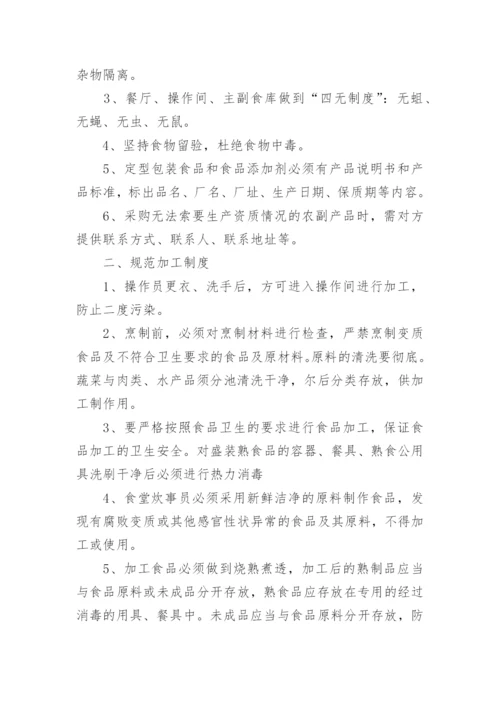 杂物隔离。

3、餐厅、操作间、主副食库做到“四无制度”：无蛆、无蝇、无虫、无鼠。

4、坚持食物留验，杜绝食物中毒。

5、定型包装食品和食品添加剂必须有产品说明书和产品标准，标出品名、厂名、厂址、生产日期、保质期等内容。

6、采购无法索要生产资质情况的农副产品时，需对方提供联系方式、联系人、联系地址等。

二、规范加工制度

1、操作员更衣、洗手后，方可进入操作间进行加工，防止二度污染。

2、烹制前，必须对烹制材料进行检查，严禁烹制变质食品及不符合卫生要求的食品及原材料。原料的清洗要彻底。蔬菜与肉类、水产品须分池清洗干净，尔后分类存放，供加工制作用。

3、要严格按照食品卫生的要求进行食品加工，保证食品加工的卫生安全。对盛装熟食品的容器、餐具、熟食公用具洗刷干净后必须进行热力消毒

4、食堂炊事员必须采用新鲜洁净的原料制作食品，发现有腐败变质或其他感官性状异常的食品及其原料，不得加工或使用。

5、加工食品必须做到烧熟煮透，加工后的熟制品应当与食品原料或未成品分开存放，熟食品应存放在专用的经过消毒的用具、餐具中。未成品应当与食品原料分开存放，防